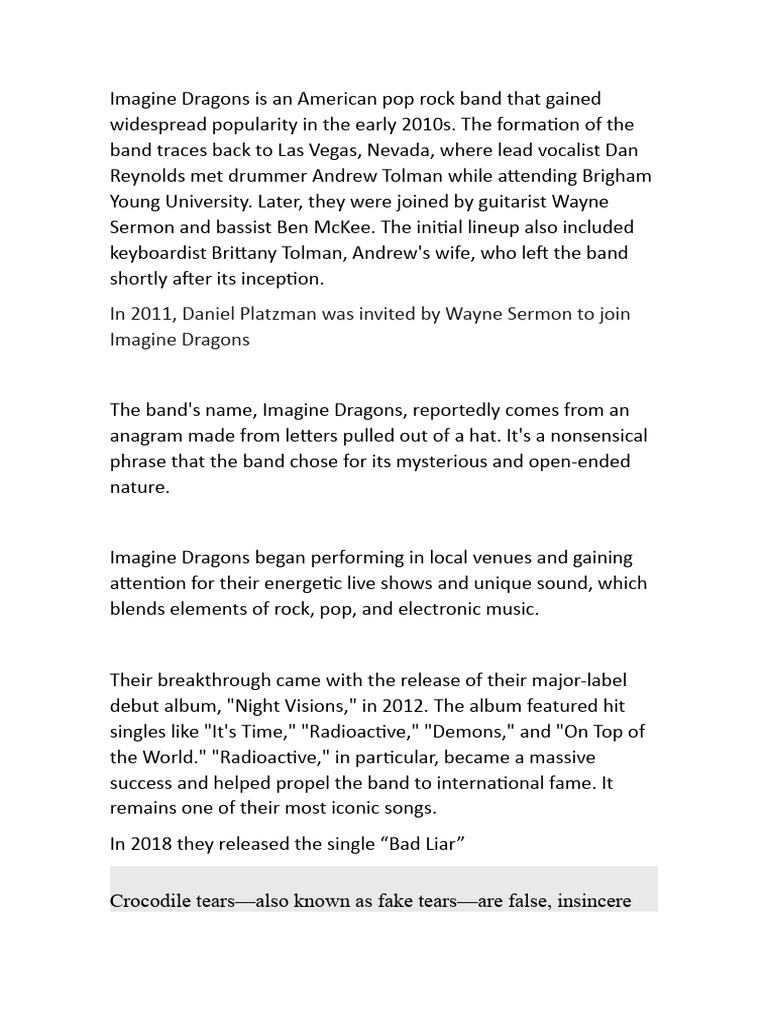 Imagine Dragons is an American pop rock band that gained widespread popularity in the early 2010s. The formation of the band traces back to Las Vegas, Nevada, where lead vocalist Dan Reynolds met drummer Andrew Tolman while attending Brigham Young University. Later, they were joined by guitarist Wayne Sermon and bassist Ben McKee. The initial lineup also included keyboardist Brittany Tolman, Andrew's wife, who left the band shortly after its inception.

In 2011, Daniel Platzman was invited by Wayne Sermon to join Imagine Dragons

The band's name, Imagine Dragons, reportedly comes from an anagram made from letters pulled out of a hat. It's a nonsensical phrase that the band chose for its mysterious and open-ended nature.

Imagine Dragons began performing in local venues and gaining attention for their energetic live shows and unique sound, which blends elements of rock, pop, and electronic music.

Their breakthrough came with the release of their major-label debut album, "Night Visions," in 2012. The album featured hit singles like "It's Time," "Radioactive," "Demons," and "On Top of the World." "Radioactive," in particular, became a massive success and helped propel the band to international fame. It remains one of their most iconic songs.

In 2018 they released the single “Bad Liar”

Crocodile tears—also known as fake tears—are false, insincere